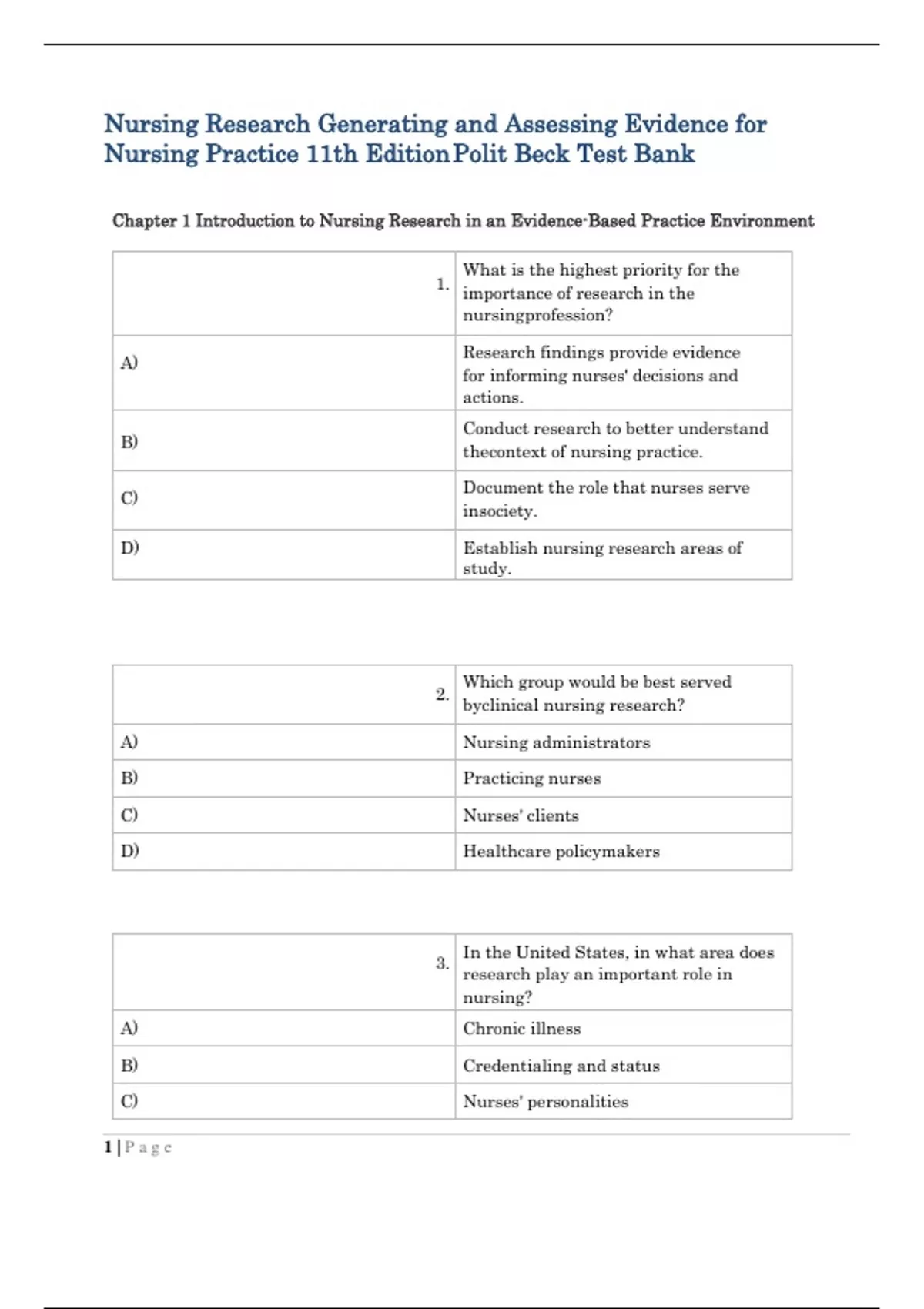 Nursing Research Generating and Assessing Evidence for Nursing Practice 11th Edition Polit Beck Test Bank

Chapter 1 Introduction to Nursing Research in an Evidence-Based Practice Environment

| 1. | What is the highest priority for the importance of research in the nursingprofession? |
|---|---|
| A) | Research findings provide evidence for informing nurses' decisions and actions. |
| B) | Conduct research to better understand thecontext of nursing practice. |
| C) | Document the role that nurses serve insociety. |
| D) | Establish nursing research areas of study. |

| 2. | Which group would be best served byclinical nursing research? |
|---|---|
| A) | Nursing administrators |
| B) | Practicing nurses |
| C) | Nurses' clients |
| D) | Healthcare policymakers |

| 3. | In the United States, in what area does research play an important role in nursing? |
|---|---|
| A) | Chronic illness |
| B) | Credentialing and status |
| C) | Nurses' personalities |

1 | P a g e